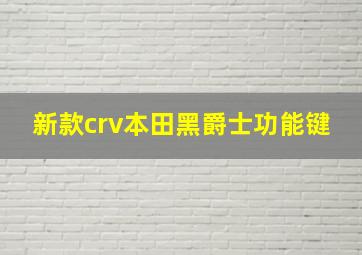 新款crv本田黑爵士功能键